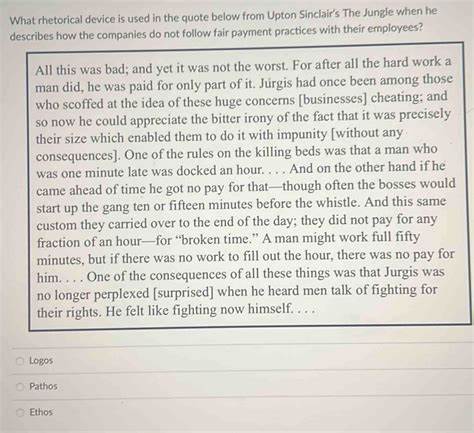 What rhetorical device is used in the quote below from Upton Sinclair's The Jungle when he describes how the companies do not follow fair payment practices with their employees?

All this was bad; and yet it was not the worst. For after all the hard work a man did, he was paid for only part of it. Jurgis had once been among those who scoffed at the idea of these huge concerns [businesses] cheating; and so now he could appreciate the bitter irony of the fact that it was precisely their size which enabled them to do it with impunity [without any consequences]. One of the rules on the killing beds was that a man who was one minute late was docked an hour. . . . And on the other hand if he came ahead of time he got no pay for that—though often the bosses would start up the gang ten or fifteen minutes before the whistle. And this same custom they carried over to the end of the day; they did not pay for any fraction of an hour—for "broken time." A man might work full fifty minutes, but if there was no work to fill out the hour, there was no pay for him. . . . One of the consequences of all these things was that Jurgis was no longer perplexed [surprised] when he heard men talk of fighting for their rights. He felt like fighting now himself. . . .

Logos

Pathos

Ethos